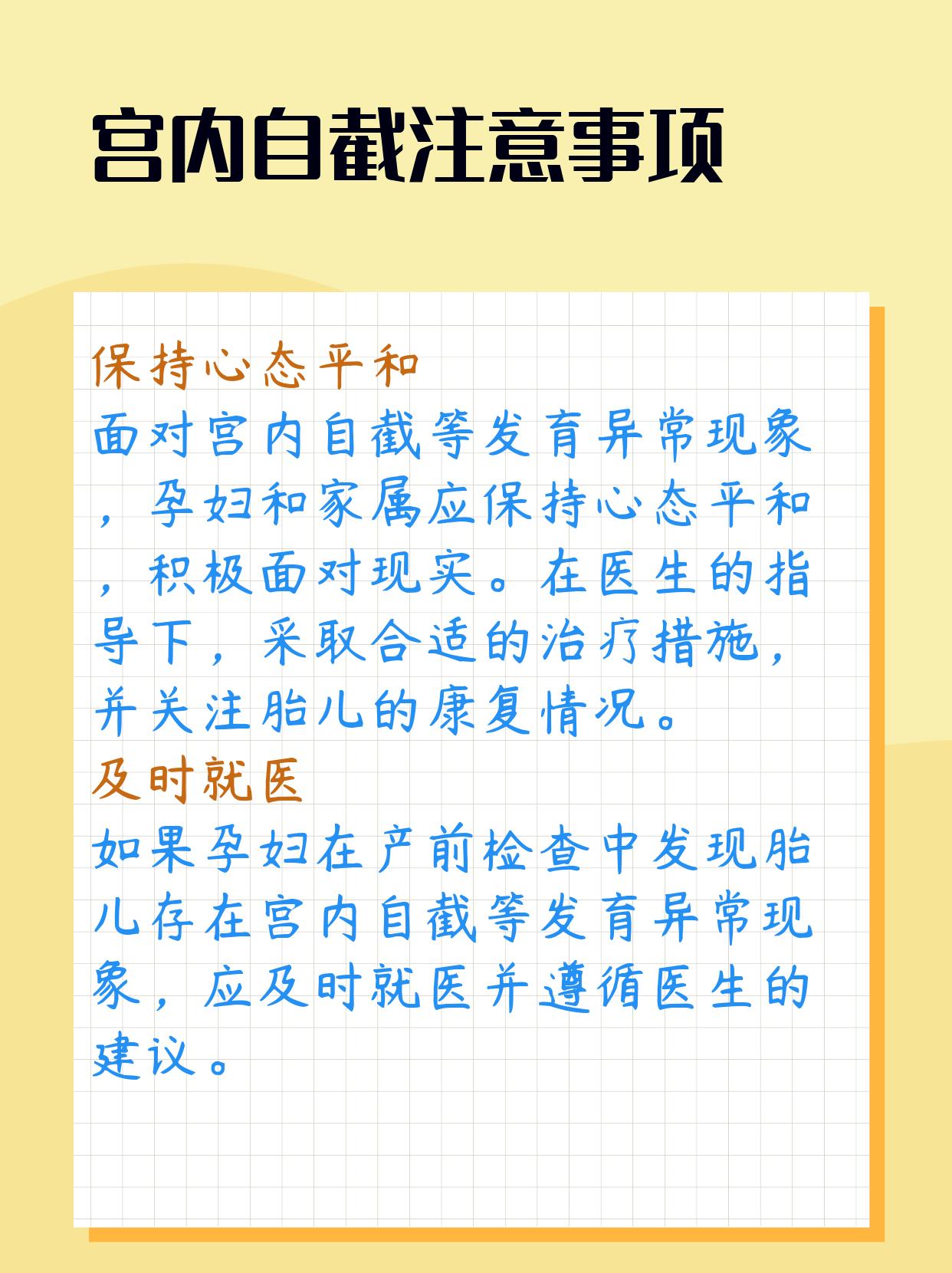 宫内自截注意事项

保持心态平和

面对宫内自截等发育异常现象，孕妇和家属应保持心态平和，积极面对现实。在医生的指导下，采取合适的治疗措施，并关注胎儿的康复情况。

及时就医

如果孕妇在产前检查中发现胎儿存在宫内自截等发育异常现象，应及时就医并遵循医生的建议。